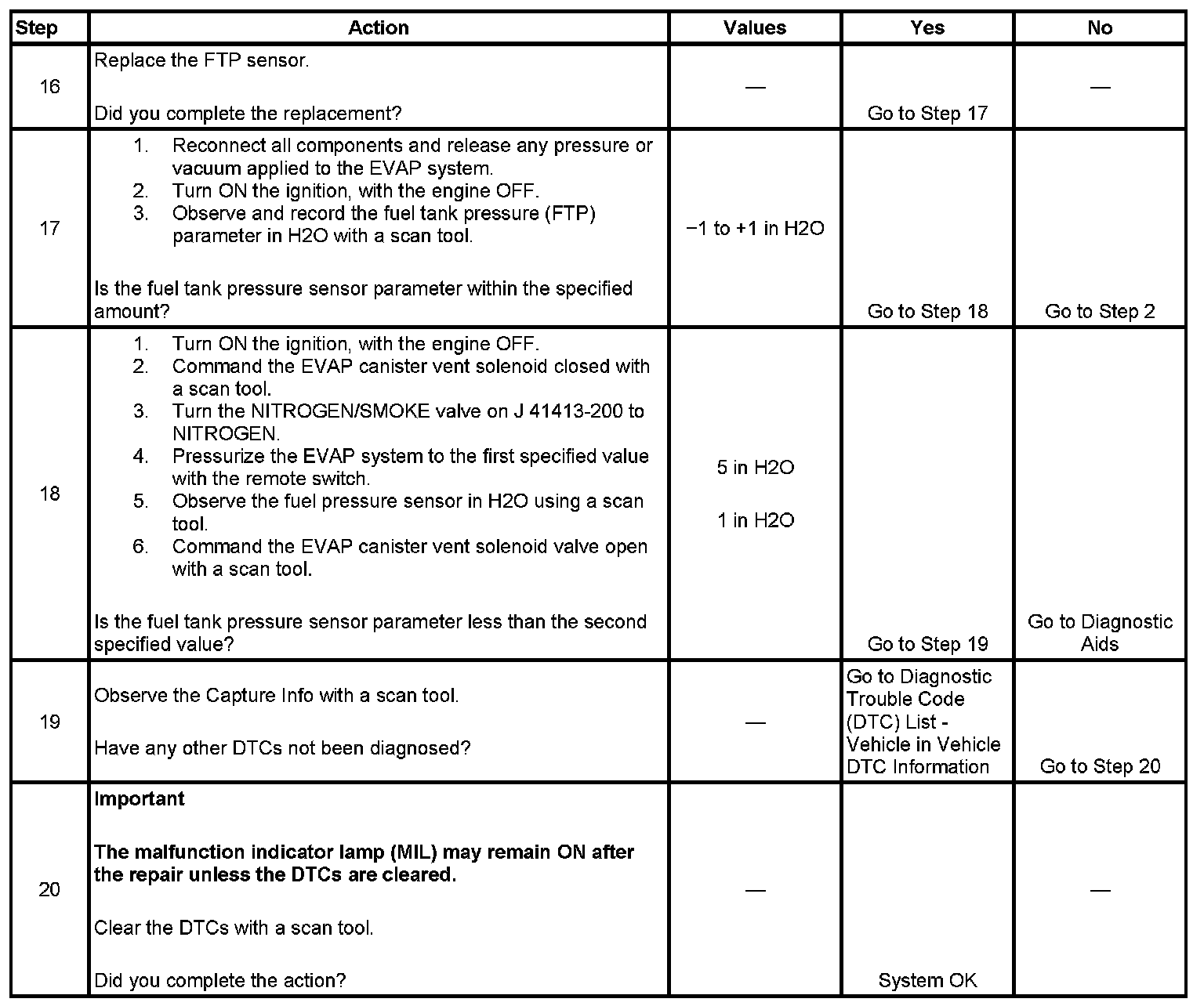 | Step | Action | Values | Yes | No |
|---|---|---|---|---|
| 16 | Replace the FTP sensor.<br><br>Did you complete the replacement? | — | Go to Step 17 | — |
| 17 | 1. Reconnect all components and release any pressure or vacuum applied to the EVAP system.<br>2. Turn ON the ignition, with the engine OFF.<br>3. Observe and record the fuel tank pressure (FTP) parameter in H2O with a scan tool.<br><br>Is the fuel tank pressure sensor parameter within the specified amount? | −1 to +1 in H2O | Go to Step 18 | Go to Step 2 |
| 18 | 1. Turn ON the ignition, with the engine OFF.<br>2. Command the EVAP canister vent solenoid closed with a scan tool.<br>3. Turn the NITROGEN/SMOKE valve on J 41413-200 to NITROGEN.<br>4. Pressurize the EVAP system to the first specified value with the remote switch.<br>5. Observe the fuel pressure sensor in H2O using a scan tool.<br>6. Command the EVAP canister vent solenoid valve open with a scan tool.<br><br>Is the fuel tank pressure sensor parameter less than the second specified value? | 5 in H2O<br><br>1 in H2O | Go to Step 19 | Go to Diagnostic Aids |
| 19 | Observe the Capture Info with a scan tool.<br><br>Have any other DTCs not been diagnosed? | — | Go to Diagnostic Trouble Code (DTC) List - Vehicle in Vehicle DTC Information | Go to Step 20 |
| 20 | **Important**<br><br>**The malfunction indicator lamp (MIL) may remain ON after the repair unless the DTCs are cleared.**<br><br>Clear the DTCs with a scan tool.<br><br>Did you complete the action? | — | System OK | — |